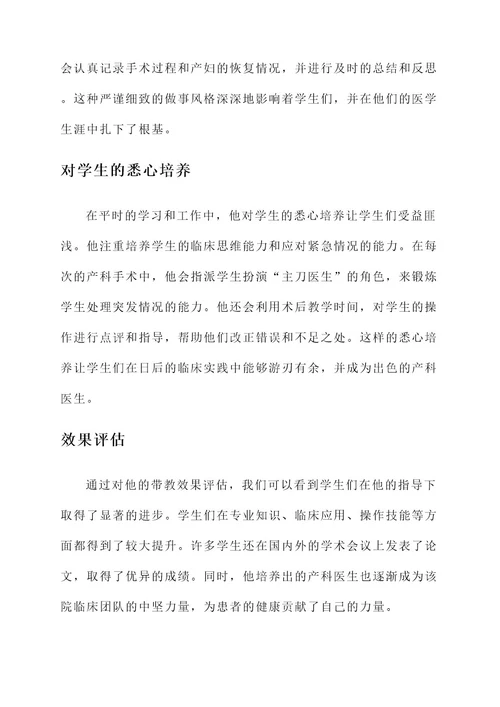 会认真记录手术过程和产妇的恢复情况，并进行及时的总结和反思。这种严谨细致的做事风格深深地影响着学生们，并在他们的医学生涯中扎下了根基。

对学生的悉心培养

在平时的学习和工作中，他对学生的悉心培养让学生们受益匪浅。他注重培养学生的临床思维能力和应对紧急情况的能力。在每次的产科手术中，他会指派学生扮演“主刀医生”的角色，来锻炼学生处理突发情况的能力。他还会利用术后教学时间，对学生的操作进行点评和指导，帮助他们改正错误和不足之处。这样的悉心培养让学生们在日后的临床实践中能够游刃有余，并成为出色的产科医生。

效果评估

通过对他的带教效果评估，我们可以看到学生们在他的指导下取得了显著的进步。学生们在专业知识、临床应用、操作技能等方面都得到了较大提升。许多学生还在国内外的学术会议上发表了论文，取得了优异的成绩。同时，他培养出的产科医生也逐渐成为该院临床团队的中坚力量，为患者的健康贡献了自己的力量。